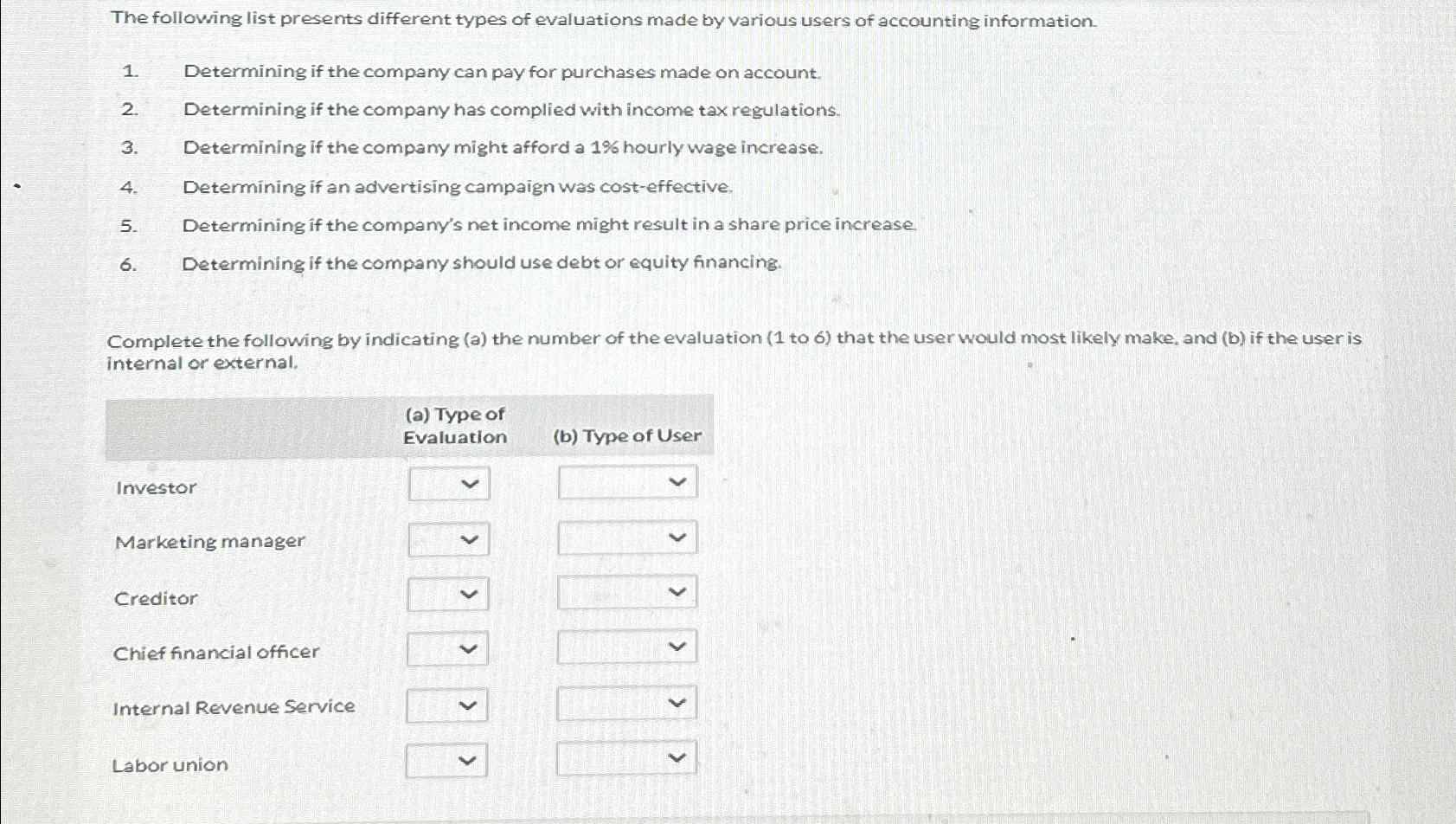 The following list presents different types of evaluations made by various users of accounting information.

1. Determining if the company can pay for purchases made on account.
2. Determining if the company has complied with income tax regulations.
3. Determining if the company might afford a 1% hourly wage increase.
4. Determining if an advertising campaign was cost-effective.
5. Determining if the company's net income might result in a share price increase.
6. Determining if the company should use debt or equity financing.

Complete the following by indicating (a) the number of the evaluation (1 to 6) that the user would most likely make, and (b) if the user is internal or external.

| | (a) Type of Evaluation | (b) Type of User |
|---|---|---|
| Investor | | |
| Marketing manager | | |
| Creditor | | |
| Chief financial officer | | |
| Internal Revenue Service | | |
| Labor union | | |